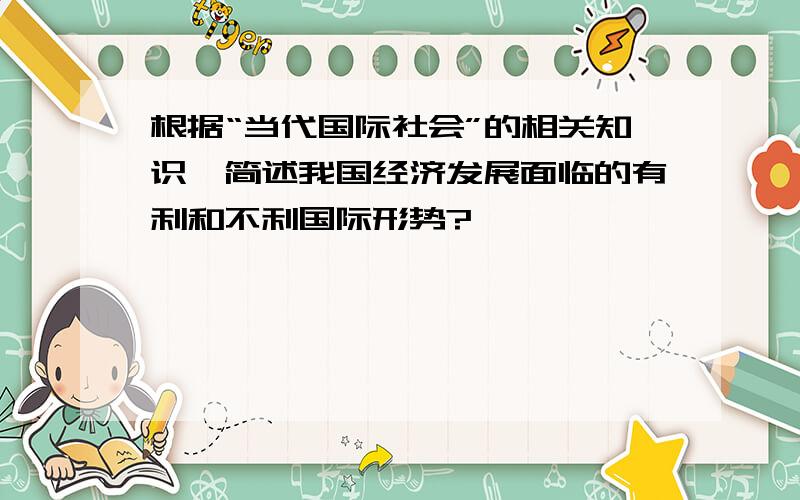 tiger

根据“当代国际社会”的相关知识,简述我国经济发展面临的有利和不利国际形势?